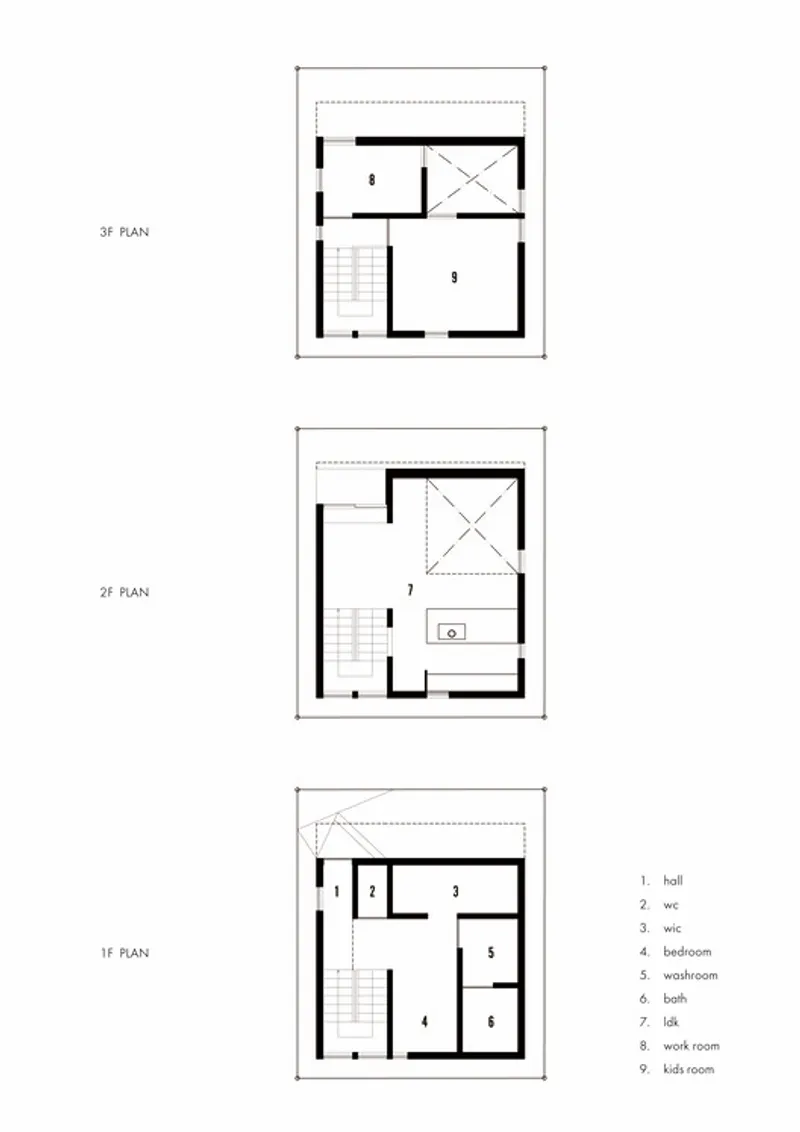 3F PLAN

8

9

2F PLAN

7

1F PLAN

1

2

3

5

4

6

1. hall
2. wc
3. wic
4. bedroom
5. washroom
6. bath
7. ldk
8. work room
9. kids room